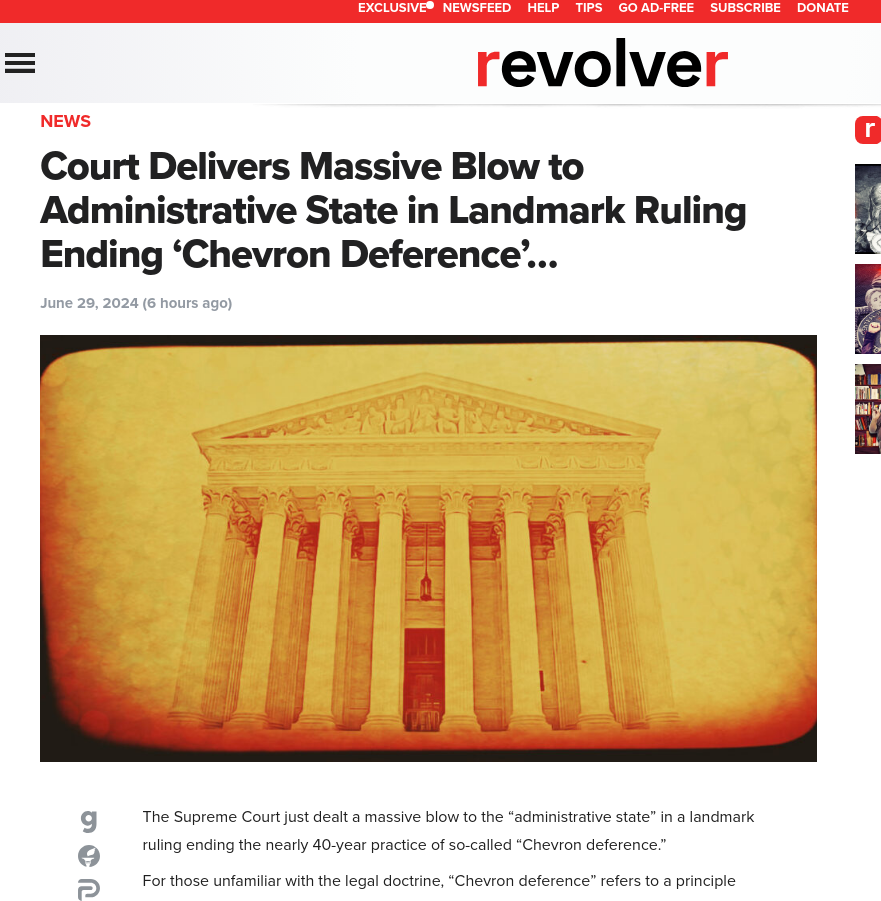 EXCLUSIVE NEWSFEED HELP TIPS GO AD-FREE SUBSCRIBE DONATE

revolver

NEWS

Court Delivers Massive Blow to Administrative State in Landmark Ruling Ending ‘Chevron Deference’...

June 29, 2024 (6 hours ago)

The Supreme Court just dealt a massive blow to the “administrative state” in a landmark ruling ending the nearly 40-year practice of so-called “Chevron deference.”

For those unfamiliar with the legal doctrine, “Chevron deference” refers to a principle